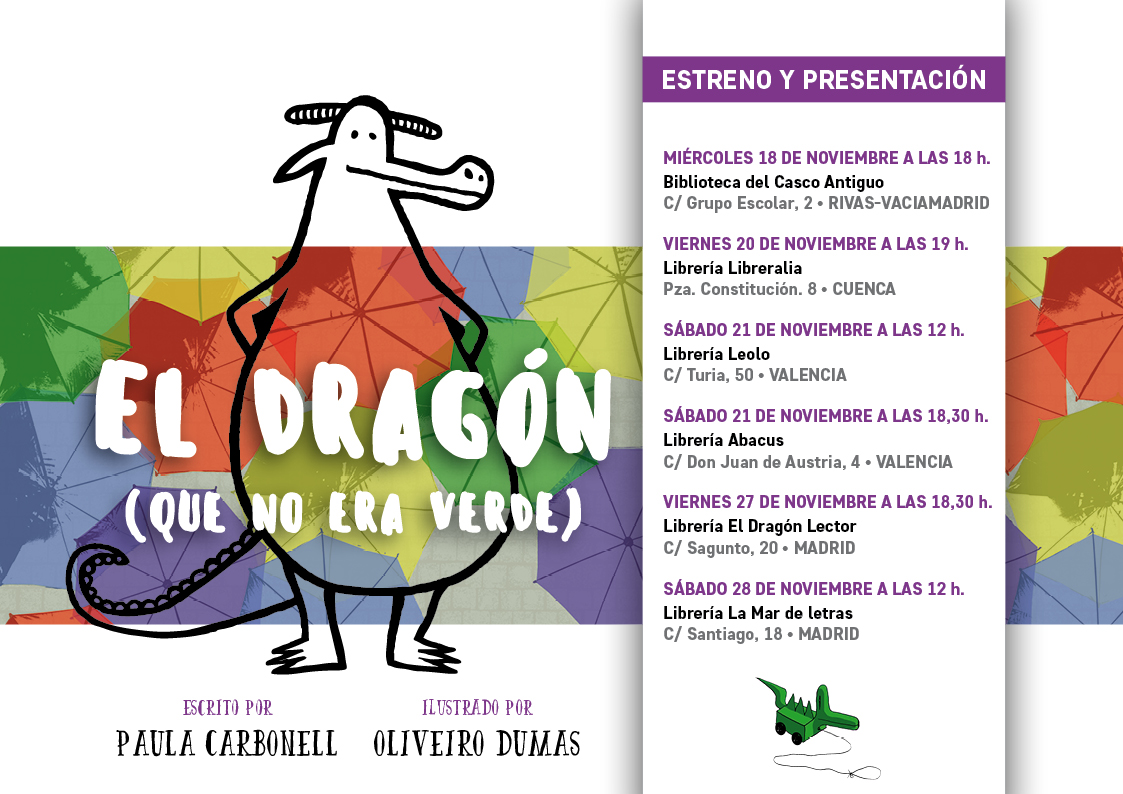 EL DRAGÓN
(QUE NO ERA VERDE)

ESCRITO POR
PAULA CARBONELL

ILUSTRADO POR
OLIVEIRO DUMAS

ESTRENO Y PRESENTACIÓN

MIÉRCOLES 18 DE NOVIEMBRE A LAS 18 h.
Biblioteca del Casco Antiguo
C/ Grupo Escolar, 2 • RIVAS-VACIAMADRID

VIERNES 20 DE NOVIEMBRE A LAS 19 h.
Librería Libreralia
Pza. Constitución. 8 • CUENCA

SÁBADO 21 DE NOVIEMBRE A LAS 12 h.
Librería Leolo
C/ Turia, 50 • VALENCIA

SÁBADO 21 DE NOVIEMBRE A LAS 18,30 h.
Librería Abacus
C/ Don Juan de Austria, 4 • VALENCIA

VIERNES 27 DE NOVIEMBRE A LAS 18,30 h.
Librería El Dragón Lector
C/ Sagunto, 20 • MADRID

SÁBADO 28 DE NOVIEMBRE A LAS 12 h.
Librería La Mar de letras
C/ Santiago, 18 • MADRID